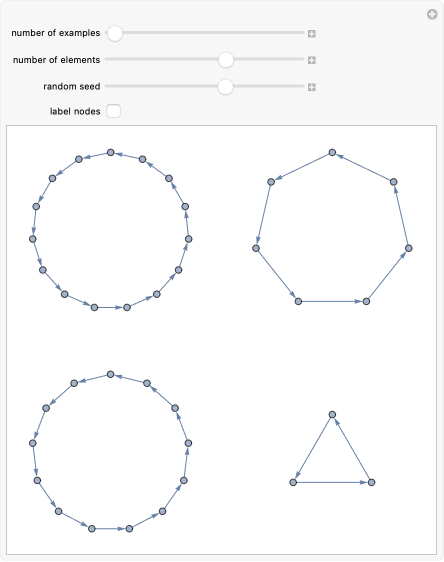 number of examples

number of elements

random seed

label nodes